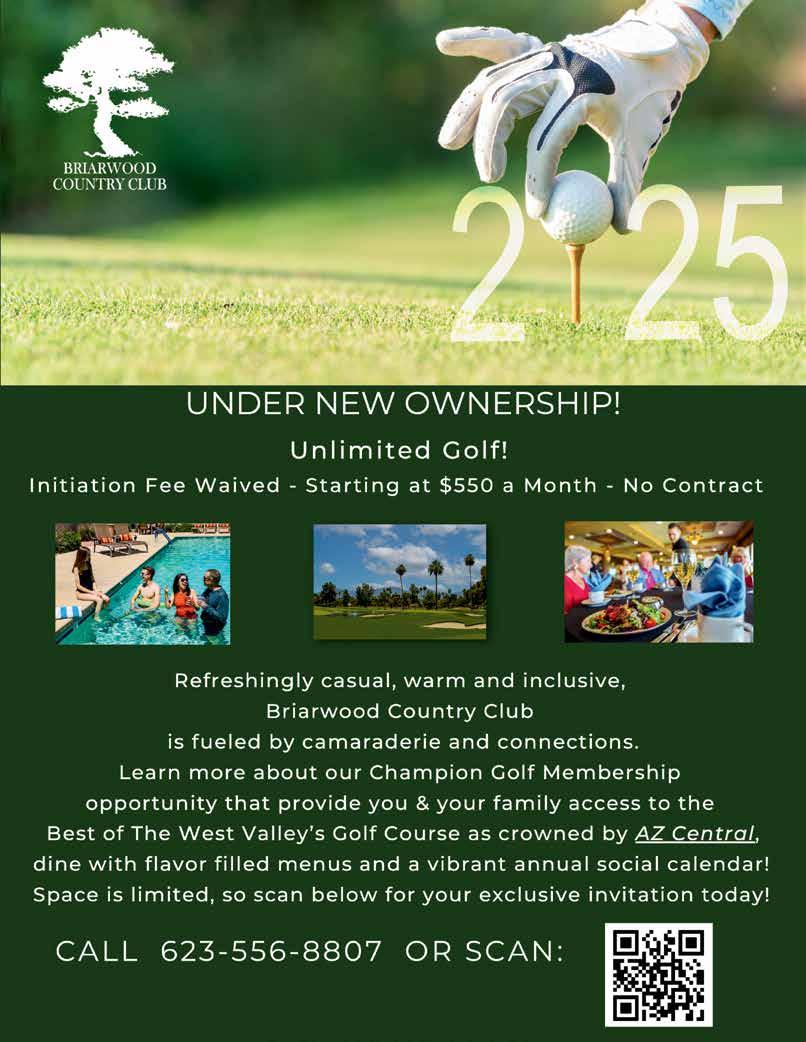 BRIARWOOD
COUNTRY CLUB

2025

UNDER NEW OWNERSHIP!

Unlimited Golf!

Initiation Fee Waived - Starting at $550 a Month - No Contract

Refreshingly casual, warm and inclusive, Briarwood Country Club is fueled by camaraderie and connections. Learn more about our Champion Golf Membership opportunity that provide you & your family access to the Best of The West Valley's Golf Course as crowned by AZ Central, dine with flavor filled menus and a vibrant annual social calendar! Space is limited, so scan below for your exclusive invitation today!

CALL 623-556-8807 OR SCAN: